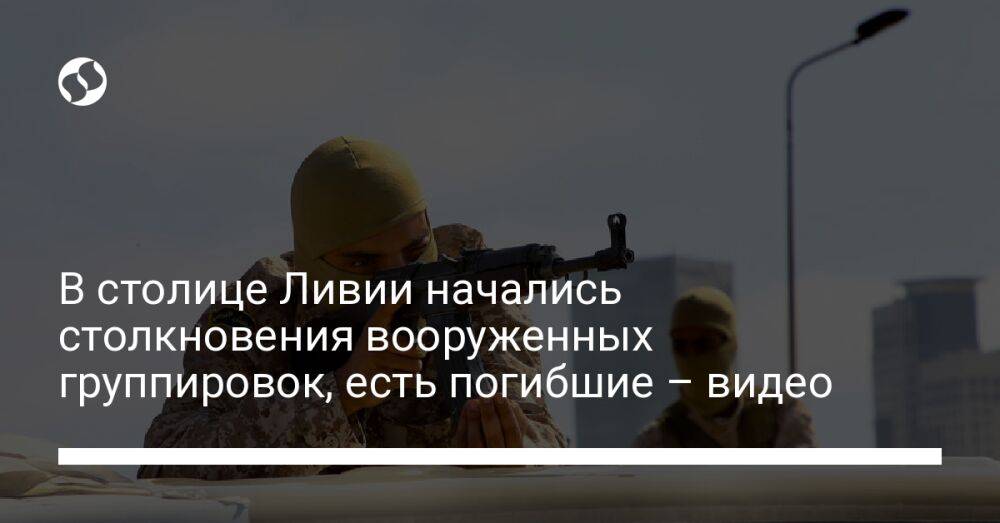 В столице Ливии начались столкновения вооруженных группировок, есть погибшие – видео